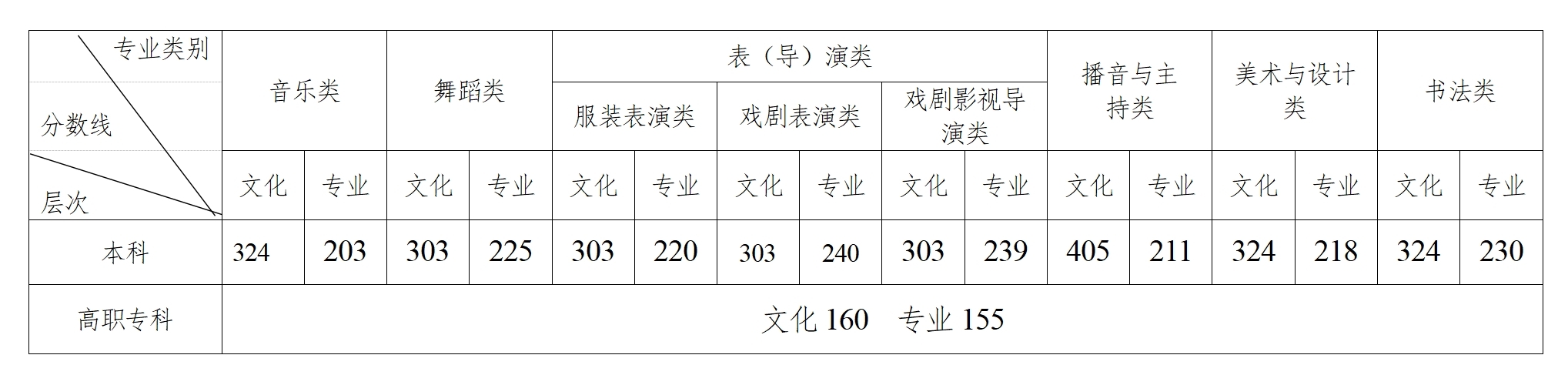 | 专业类别 分数线 层次 | 音乐类 | | 舞蹈类 | | 表（导）演类 | | | | | | 播音与主持类 | | 美术与设计类 | | 书法类 | |
|---|---|---|---|---|---|---|---|---|---|---|---|---|---|---|---|---|
| | | | | | 服装表演类 | | 戏剧表演类 | | 戏剧影视导演类 | | | | | | | |
| | 文化 | 专业 | 文化 | 专业 | 文化 | 专业 | 文化 | 专业 | 文化 | 专业 | 文化 | 专业 | 文化 | 专业 | 文化 | 专业 |
| 本科 | 324 | 203 | 303 | 225 | 303 | 220 | 303 | 240 | 303 | 239 | 405 | 211 | 324 | 218 | 324 | 230 |
| 高职专科 | 文化 160 专业 155 | | | | | | | | | | | | | | | |